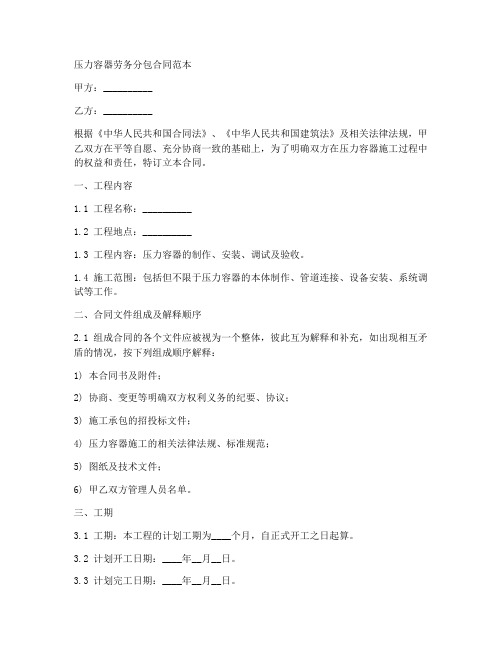 压力容器劳务分包合同范本

甲方：__________

乙方：__________

根据《中华人民共和国合同法》、《中华人民共和国建筑法》及相关法律法规，甲乙双方在平等自愿、充分协商一致的基础上，为了明确双方在压力容器施工过程中的权益和责任，特订立本合同。

一、工程内容

1.1 工程名称：__________

1.2 工程地点：__________

1.3 工程内容：压力容器的制作、安装、调试及验收。

1.4 施工范围：包括但不限于压力容器的本体制作、管道连接、设备安装、系统调试等工作。

二、合同文件组成及解释顺序

2.1 组成合同的各个文件应被视为一个整体，彼此互为解释和补充，如出现相互矛盾的情况，按下列组成顺序解释：

1) 本合同书及附件；

2) 协商、变更等明确双方权利义务的纪要、协议；

3) 施工承包的招投标文件；

4) 压力容器施工的相关法律法规、标准规范；

5) 图纸及技术文件；

6) 甲乙双方管理人员名单。

三、工期

3.1 工期：本工程的计划工期为____个月，自正式开工之日起算。

3.2 计划开工日期：____年__月__日。

3.3 计划完工日期：____年__月__日。